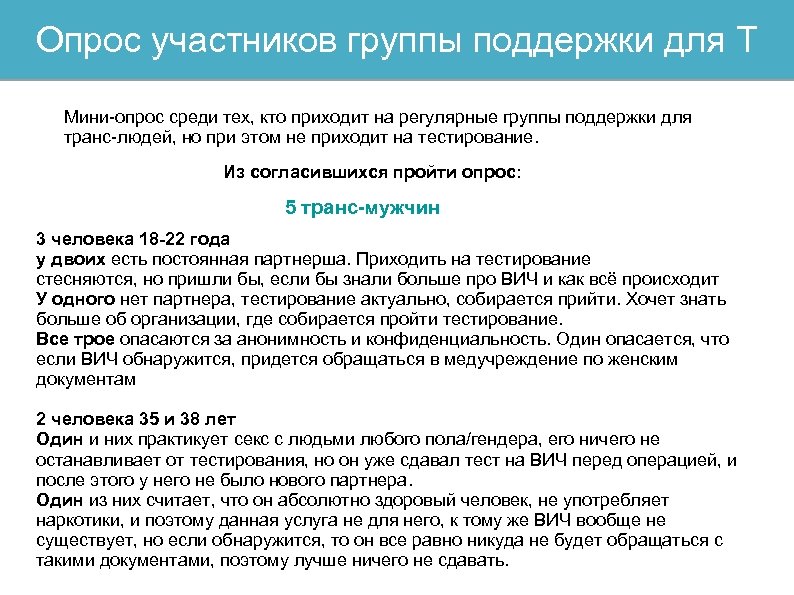 Опрос участников группы поддержки для Т

Мини-опрос среди тех, кто приходит на регулярные группы поддержки для транс-людей, но при этом не приходит на тестирование.

Из согласившихся пройти опрос:

5 транс-мужчин

3 человека 18-22 года
у двоих есть постоянная партнерша. Приходить на тестирование стесняются, но пришли бы, если бы знали больше про ВИЧ и как всё происходит
У одного нет партнера, тестирование актуально, собирается прийти. Хочет знать больше об организации, где собирается пройти тестирование.
Все трое опасаются за анонимность и конфиденциальность. Один опасается, что если ВИЧ обнаружится, придется обращаться в медучреждение по женским документам

2 человека 35 и 38 лет
Один и них практикует секс с людьми любого пола/гендера, его ничего не останавливает от тестирования, но он уже сдавал тест на ВИЧ перед операцией, и после этого у него не было нового партнера.
Один из них считает, что он абсолютно здоровый человек, не употребляет наркотики, и поэтому данная услуга не для него, к тому же ВИЧ вообще не существует, но если обнаружится, то он все равно никуда не будет обращаться с такими документами, поэтому лучше ничего не сдавать.